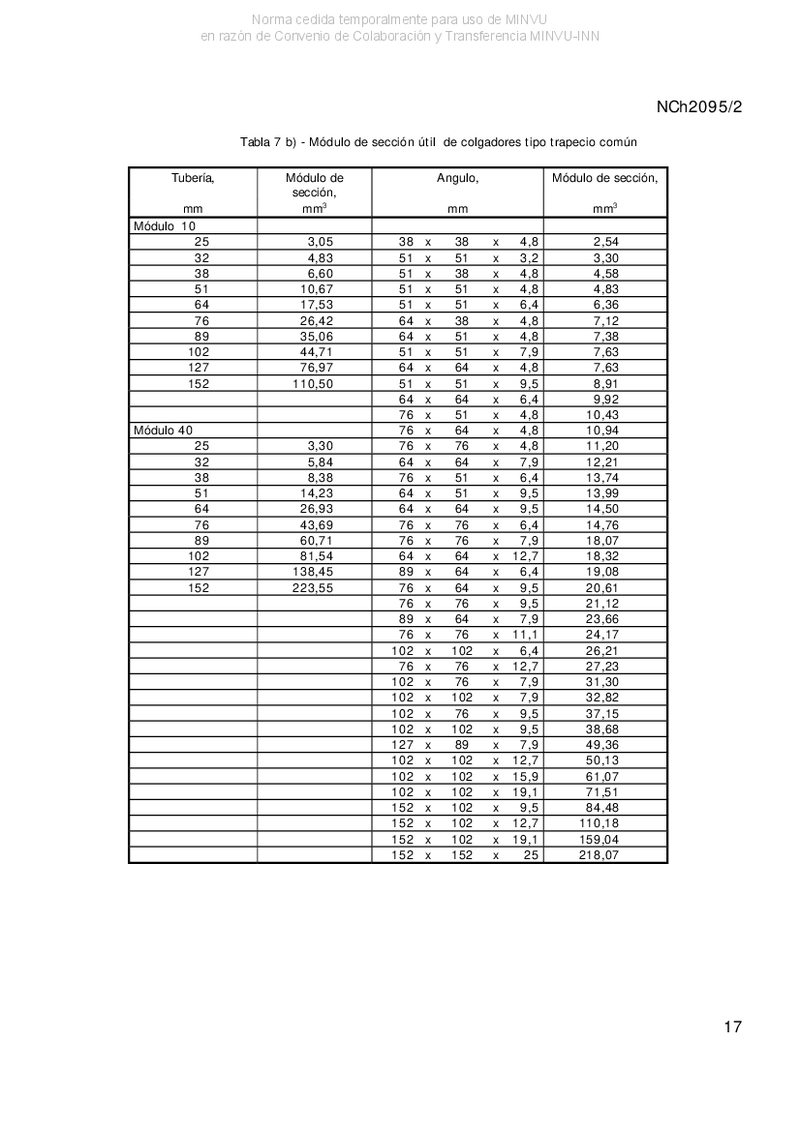 Norma cedida temporalmente para uso de MINVU
en razón de Convenio de Colaboración y Transferencia MINVU-INN

NCh2095/2

Tabla 7 b) - Módulo de sección útil de colgadores tipo trapecio común

| Tubería, mm | Módulo de sección, $mm^3$ | Angulo, mm | Módulo de sección, $mm^3$ |
|---|---|---|---|
| Módulo 10 | | | |
| 25 | 3,05 | 38 x 38 x 4,8 | 2,54 |
| 32 | 4,83 | 51 x 51 x 3,2 | 3,30 |
| 38 | 6,60 | 51 x 38 x 4,8 | 4,58 |
| 51 | 10,67 | 51 x 51 x 4,8 | 4,83 |
| 64 | 17,53 | 51 x 51 x 6,4 | 6,36 |
| 76 | 26,42 | 64 x 38 x 4,8 | 7,12 |
| 89 | 35,06 | 64 x 51 x 4,8 | 7,38 |
| 102 | 44,71 | 51 x 51 x 7,9 | 7,63 |
| 127 | 76,97 | 64 x 64 x 4,8 | 7,63 |
| 152 | 110,50 | 51 x 51 x 9,5 | 8,91 |
| | | 64 x 64 x 6,4 | 9,92 |
| | | 76 x 51 x 4,8 | 10,43 |
| Módulo 40 | | 76 x 64 x 4,8 | 10,94 |
| 25 | 3,30 | 76 x 76 x 4,8 | 11,20 |
| 32 | 5,84 | 64 x 64 x 7,9 | 12,21 |
| 38 | 8,38 | 76 x 51 x 6,4 | 13,74 |
| 51 | 14,23 | 64 x 51 x 9,5 | 13,99 |
| 64 | 26,93 | 64 x 64 x 9,5 | 14,50 |
| 76 | 43,69 | 76 x 76 x 6,4 | 14,76 |
| 89 | 60,71 | 76 x 76 x 7,9 | 18,07 |
| 102 | 81,54 | 64 x 64 x 12,7 | 18,32 |
| 127 | 138,45 | 89 x 64 x 6,4 | 19,08 |
| 152 | 223,55 | 76 x 64 x 9,5 | 20,61 |
| | | 76 x 76 x 9,5 | 21,12 |
| | | 89 x 64 x 7,9 | 23,66 |
| | | 76 x 76 x 11,1 | 24,17 |
| | | 102 x 102 x 6,4 | 26,21 |
| | | 76 x 76 x 12,7 | 27,23 |
| | | 102 x 76 x 7,9 | 31,30 |
| | | 102 x 102 x 7,9 | 32,82 |
| | | 102 x 76 x 9,5 | 37,15 |
| | | 102 x 102 x 9,5 | 38,68 |
| | | 127 x 89 x 7,9 | 49,36 |
| | | 102 x 102 x 12,7 | 50,13 |
| | | 102 x 102 x 15,9 | 61,07 |
| | | 102 x 102 x 19,1 | 71,51 |
| | | 152 x 102 x 9,5 | 84,48 |
| | | 152 x 102 x 12,7 | 110,18 |
| | | 152 x 102 x 19,1 | 159,04 |
| | | 152 x 152 x 25 | 218,07 |

17